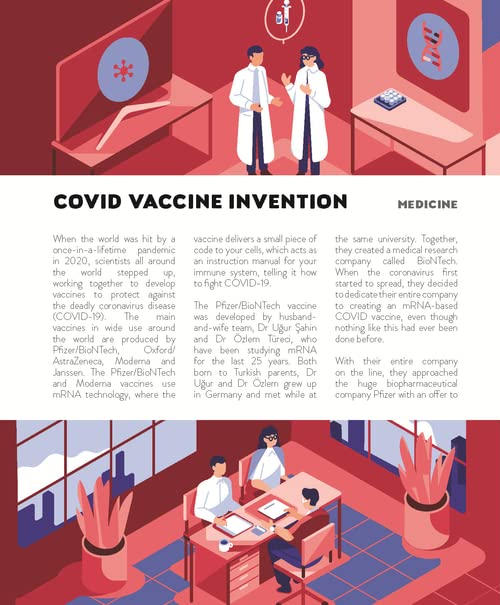 COVID VACCINE INVENTION

MEDICINE

When the world was hit by a once-in-a-lifetime pandemic in 2020, scientists all around the world stepped up, working together to develop vaccines to protect against the deadly coronavirus disease (COVID-19). The main vaccines in wide use around the world are produced by Pfizer/BioNTech, Oxford/AstraZeneca, Moderna and Janssen. The Pfizer/BioNTech and Moderna vaccines use mRNA technology, where the vaccine delivers a small piece of code to your cells, which acts as an instruction manual for your immune system, telling it how to fight COVID-19.

The Pfizer/BioNTech vaccine was developed by husband-and-wife team, Dr Uğur Şahin and Dr Özlem Türeci, who have been studying mRNA for the last 25 years. Both born to Turkish parents, Dr Uğur and Dr Özlem grew up in Germany and met while at the same university. Together, they created a medical research company called BioNTech. When the coronavirus first started to spread, they decided to dedicate their entire company to creating an mRNA-based COVID vaccine, even though nothing like this had ever been done before.

With their entire company on the line, they approached the huge biopharmaceutical company Pfizer with an offer to